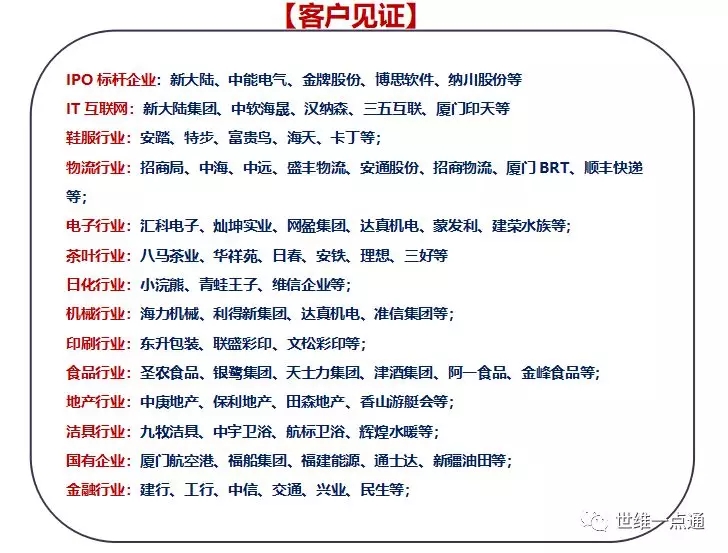 【客户见证】

IPO 标杆企业：新大陆、中能电气、金牌股份、博思软件、纳川股份等

IT 互联网：新大陆集团、中软海晟、汉纳森、三五互联、厦门印天等

鞋服行业：安踏、特步、富贵鸟、海天、卡丁等；

物流行业：招商局、中海、中远、盛丰物流、安通股份、招商物流、厦门 BRT、顺丰快递等；

电子行业：汇科电子、灿坤实业、网盈集团、达真机电、蒙发利、建荣水族等；

茶叶行业：八马茶业、华祥苑、日春、安铁、理想、三好等

日化行业：小浣熊、青蛙王子、维信企业等；

机械行业：海力机械、利得新集团、达真机电、准信集团等；

印刷行业：东升包装、联盛彩印、文松彩印等；

食品行业：圣农食品、银鹭集团、天士力集团、津酒集团、阿一食品、金峰食品等；

地产行业：中庚地产、保利地产、田森地产、香山游艇会等；

洁具行业：九牧洁具、中宇卫浴、航标卫浴、辉煌水暖等；

国有企业：厦门航空港、福船集团、福建能源、通士达、新疆油田等；

金融行业：建行、工行、中信、交通、兴业、民生等；

世维一点通